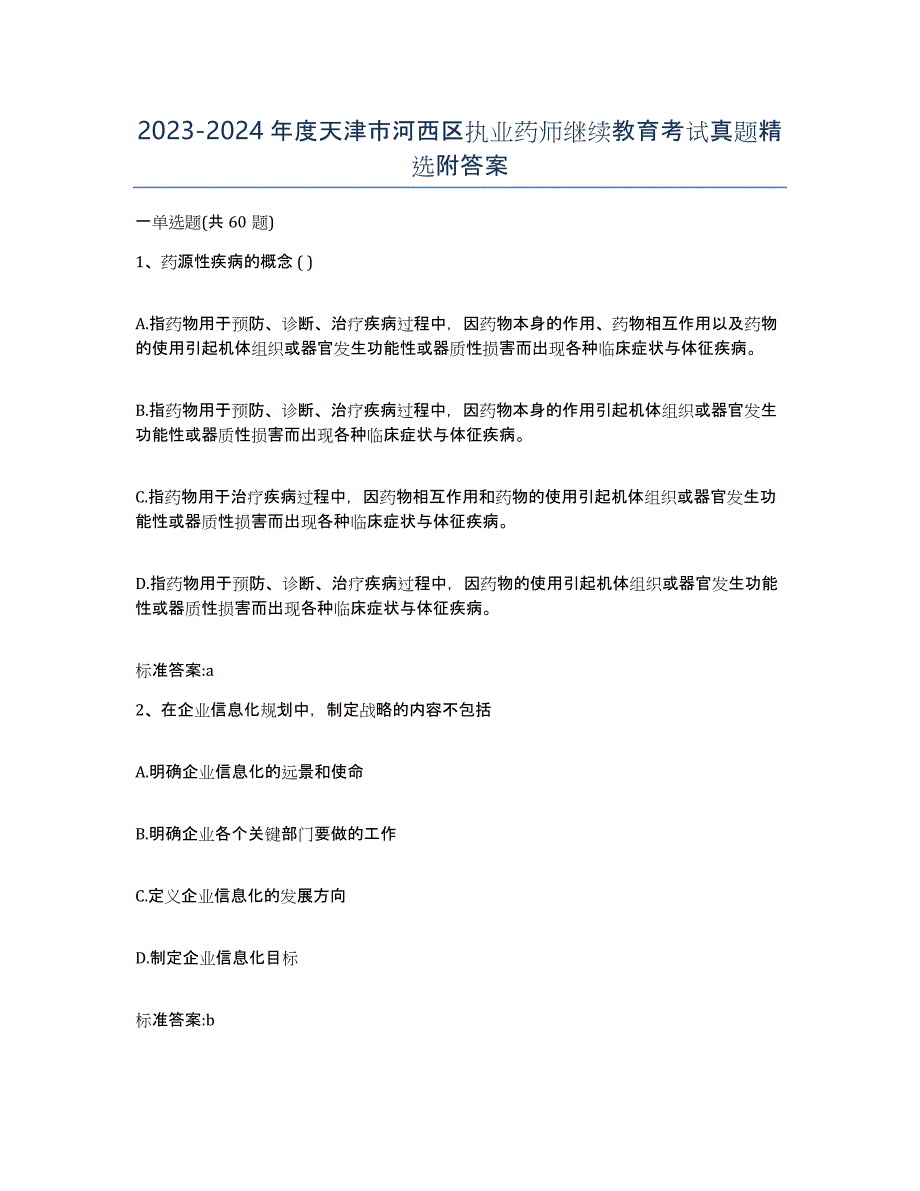 2023-2024 年度天津市河西区执业药师继续教育考试真题精选附答案

一单选题(共 60 题)

1、药源性疾病的概念 ( )

A.指药物用于预防、诊断、治疗疾病过程中，因药物本身的作用、药物相互作用以及药物的使用引起机体组织或器官发生功能性或器质性损害而出现各种临床症状与体征疾病。

B.指药物用于预防、诊断、治疗疾病过程中，因药物本身的作用引起机体组织或器官发生功能性或器质性损害而出现各种临床症状与体征疾病。

C.指药物用于治疗疾病过程中，因药物相互作用和药物的使用引起机体组织或器官发生功能性或器质性损害而出现各种临床症状与体征疾病。

D.指药物用于预防、诊断、治疗疾病过程中，因药物的使用引起机体组织或器官发生功能性或器质性损害而出现各种临床症状与体征疾病。

标准答案:a

2、在企业信息化规划中，制定战略的内容不包括

A.明确企业信息化的远景和使命

B.明确企业各个关键部门要做的工作

C.定义企业信息化的发展方向

D.制定企业信息化目标

标准答案:b